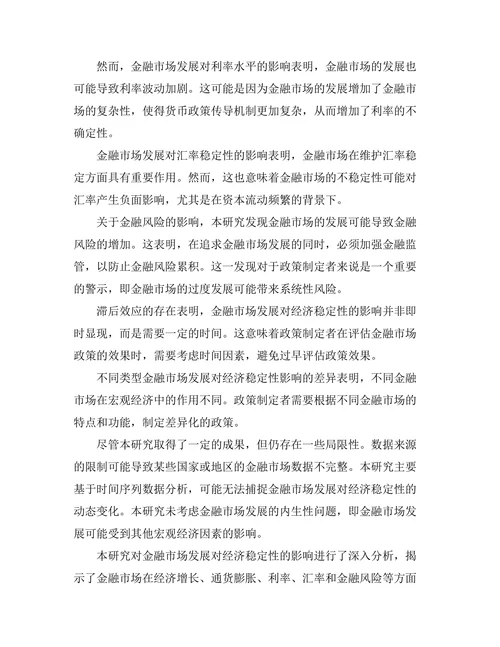 然而，金融市场发展对利率水平的影响表明，金融市场的发展也可能导致利率波动加剧。这可能是因为金融市场的发展增加了金融市场的复杂性，使得货币政策传导机制更加复杂，从而增加了利率的不确定性。

金融市场发展对汇率稳定性的影响表明，金融市场在维护汇率稳定方面具有重要作用。然而，这也意味着金融市场的不稳定性可能对汇率产生负面影响，尤其是在资本流动频繁的背景下。

关于金融风险的影响，本研究发现金融市场的发展可能导致金融风险的增加。这表明，在追求金融市场发展的同时，必须加强金融监管，以防止金融风险累积。这一发现对于政策制定者来说是一个重要的警示，即金融市场的过度发展可能带来系统性风险。

滞后效应的存在表明，金融市场发展对经济稳定性的影响并非即时显现，而是需要一定的时间。这意味着政策制定者在评估金融市场政策的效果时，需要考虑时间因素，避免过早评估政策效果。

不同类型金融市场发展对经济稳定性影响的差异表明，不同金融市场在宏观经济中的作用不同。政策制定者需要根据不同金融市场的特点和功能，制定差异化的政策。

尽管本研究取得了一定的成果，但仍存在一些局限性。数据来源的限制可能导致某些国家或地区的金融市场数据不完整。本研究主要基于时间序列数据分析，可能无法捕捉金融市场发展对经济稳定性的动态变化。本研究未考虑金融市场发展的内生性问题，即金融市场发展可能受到其他宏观经济因素的影响。

本研究对金融市场发展对经济稳定性的影响进行了深入分析，揭示了金融市场在经济增长、通货膨胀、利率、汇率和金融风险等方面